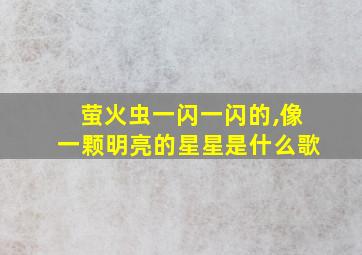 萤火虫一闪一闪的,像一颗明亮的星星是什么歌